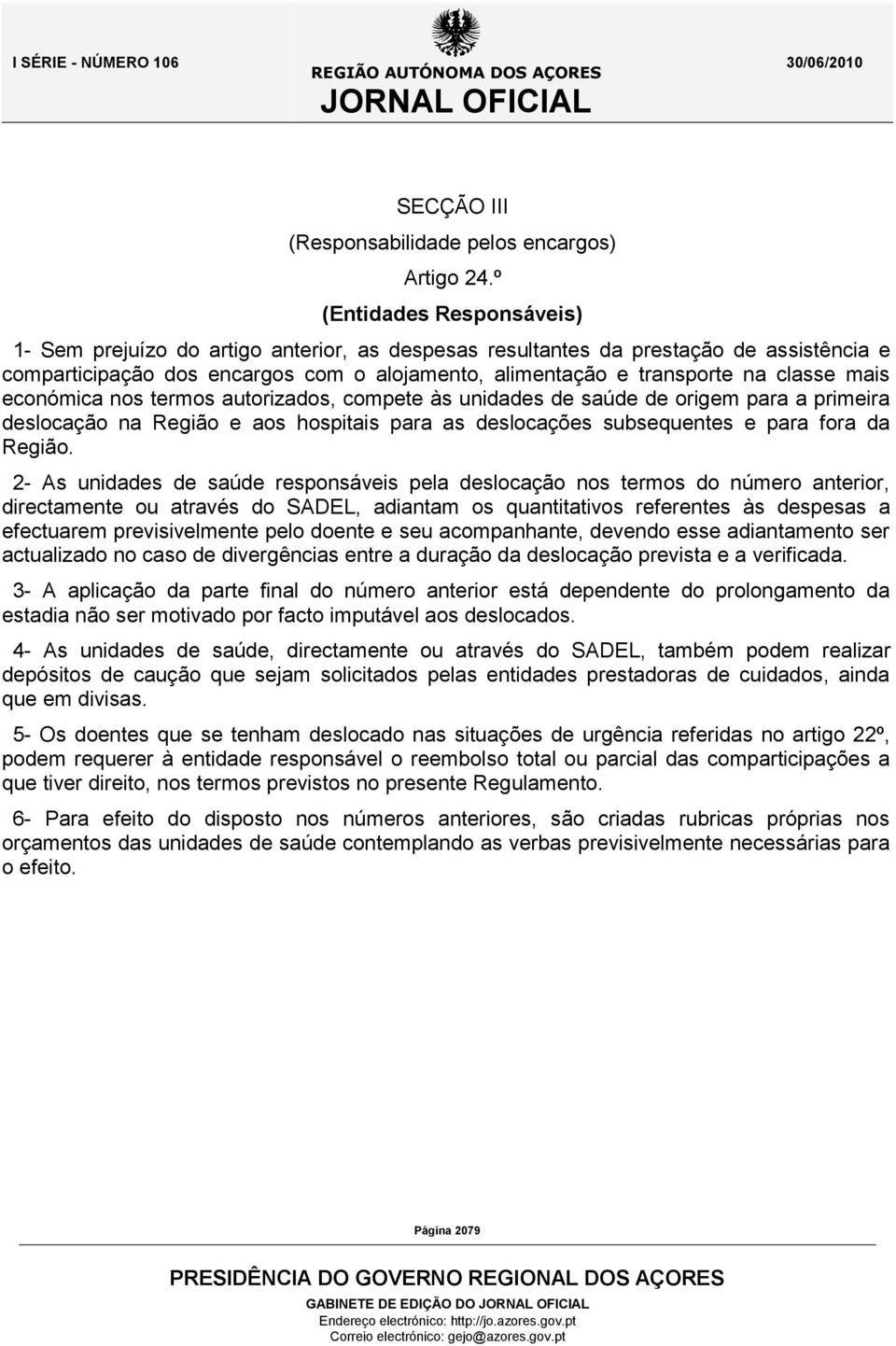 I SÉRIE - NÚMERO 106

REGIÃO AUTÓNOMA DOS AÇORES
JORNAL OFICIAL

30/06/2010

SECÇÃO III
(Responsabilidade pelos encargos)
Artigo 24.º
(Entidades Responsáveis)

1- Sem prejuízo do artigo anterior, as despesas resultantes da prestação de assistência e comparticipação dos encargos com o alojamento, alimentação e transporte na classe mais económica nos termos autorizados, compete às unidades de saúde de origem para a primeira deslocação na Região e aos hospitais para as deslocações subsequentes e para fora da Região.

2- As unidades de saúde responsáveis pela deslocação nos termos do número anterior, directamente ou através do SADEL, adiantam os quantitativos referentes às despesas a efectuarem previsivelmente pelo doente e seu acompanhante, devendo esse adiantamento ser actualizado no caso de divergências entre a duração da deslocação prevista e a verificada.

3- A aplicação da parte final do número anterior está dependente do prolongamento da estadia não ser motivado por facto imputável aos deslocados.

4- As unidades de saúde, directamente ou através do SADEL, também podem realizar depósitos de caução que sejam solicitados pelas entidades prestadoras de cuidados, ainda que em divisas.

5- Os doentes que se tenham deslocado nas situações de urgência referidas no artigo 22º, podem requerer à entidade responsável o reembolso total ou parcial das comparticipações a que tiver direito, nos termos previstos no presente Regulamento.

6- Para efeito do disposto nos números anteriores, são criadas rubricas próprias nos orçamentos das unidades de saúde contemplando as verbas previsivelmente necessárias para o efeito.

Página 2079

PRESIDÊNCIA DO GOVERNO REGIONAL DOS AÇORES
GABINETE DE EDIÇÃO DO JORNAL OFICIAL
Endereço electrónico: http://jo.azores.gov.pt
Correio electrónico: gejo@azores.gov.pt